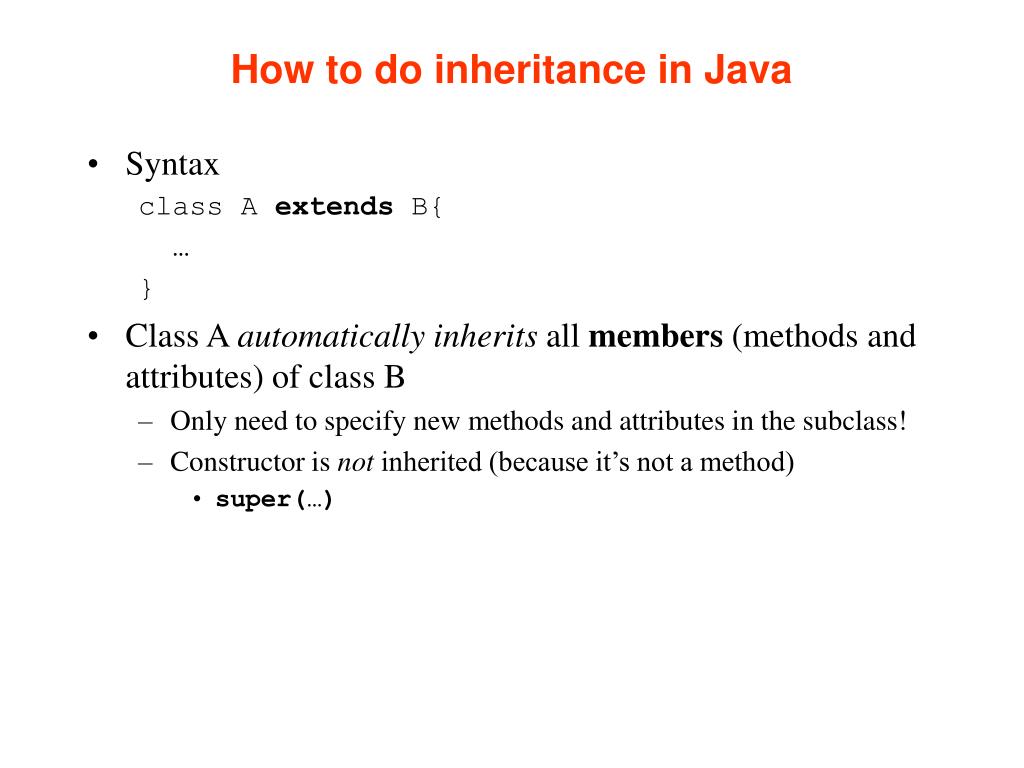 How to do inheritance in Java

• Syntax
class A extends B{
…
}

• Class A automatically inherits all members (methods and attributes) of class B
– Only need to specify new methods and attributes in the subclass!
– Constructor is not inherited (because it’s not a method)
• super(…)